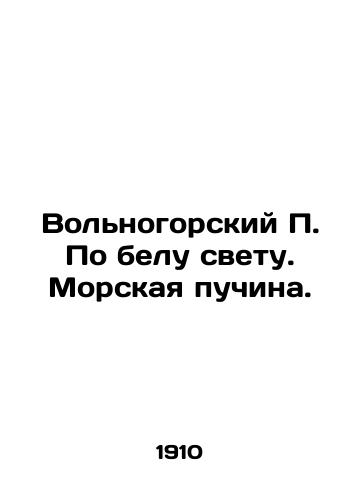 Вольногорский П. По белу свету. Морская пучина.

1910